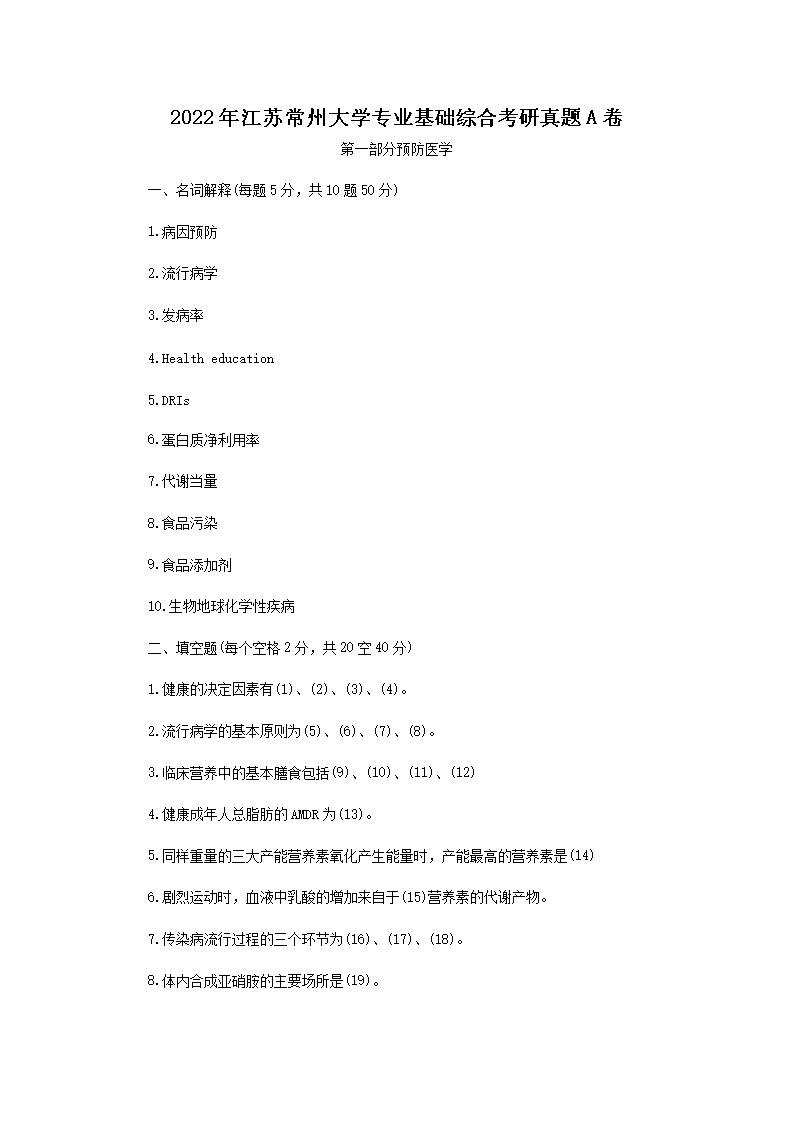 2022年江苏常州大学专业基础综合考研真题A卷

第一部分预防医学

一、名词解释(每题5分，共10题50分)

1.病因预防

2.流行病学

3.发病率

4.Health education

5.DRIs

6.蛋白质净利用率

7.代谢当量

8.食品污染

9.食品添加剂

10.生物地球化学性疾病

二、填空题(每个空格2分，共20空40分)

1.健康的决定因素有(1)、(2)、(3)、(4)。

2.流行病学的基本原则为(5)、(6)、(7)、(8)。

3.临床营养中的基本膳食包括(9)、(10)、(11)、(12)

4.健康成年人总脂肪的AMDR为(13)。

5.同样重量的三大产能营养素氧化产生能量时，产能最高的营养素是(14)

6.剧烈运动时，血液中乳酸的增加来自于(15)营养素的代谢产物。

7.传染病流行过程的三个环节为(16)、(17)、(18)。

8.体内合成亚硝胺的主要场所是(19)。